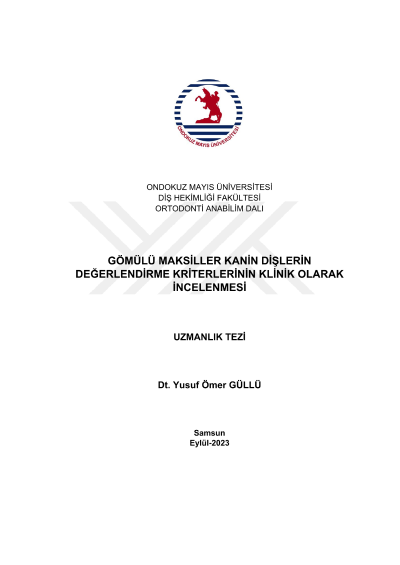 ONDOKUZ MAYIS ÜNİVERSİTESİ

ONDOKUZ MAYIS ÜNİVERSİTESİ
DİŞ HEKİMLİĞİ FAKÜLTESİ
ORTODONTİ ANABİLİM DALI

GÖMÜLÜ MAKSİLLER KANİN DİŞLERİN DEĞERLENDİRME KRİTERLERİNİN KLİNİK OLARAK İNCELENMESİ

UZMANLIK TEZİ

Dt. Yusuf Ömer GÜLLÜ

Samsun
Eylül-2023